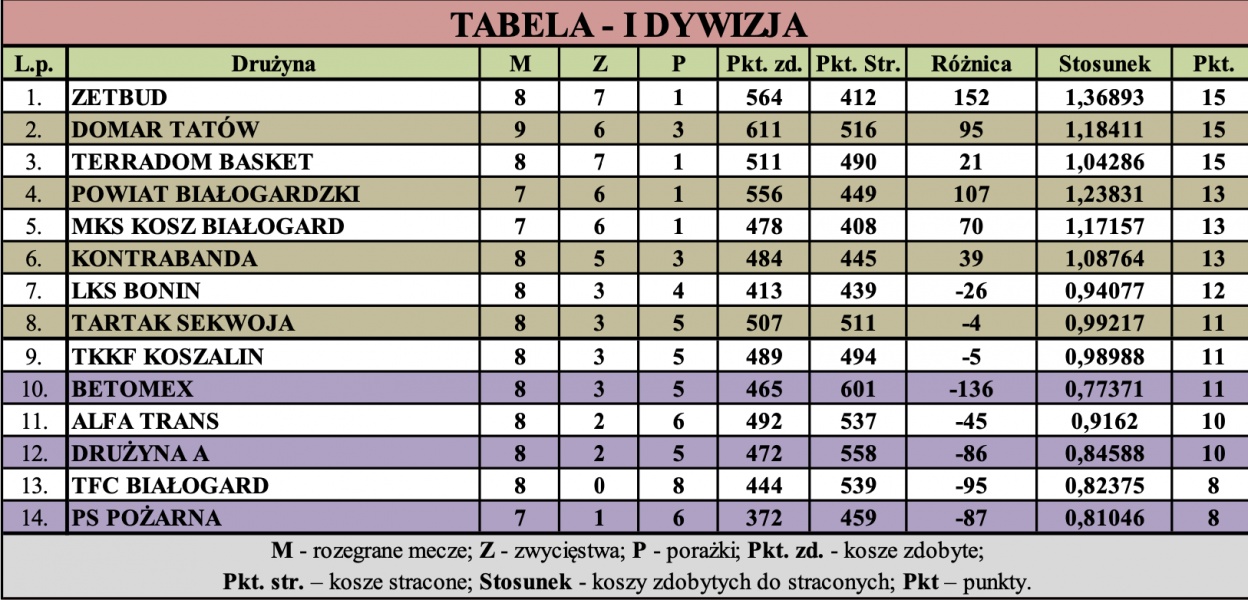 TABELA - I DYWIZJA

| L.p. | Drużyna | M | Z | P | Pkt. zd. | Pkt. Str. | Różnica | Stosunek | Pkt. |
|---|---|---|---|---|---|---|---|---|---|
| 1. | ZETBUD | 8 | 7 | 1 | 564 | 412 | 152 | 1,36893 | 15 |
| 2. | DOMAR TATÓW | 9 | 6 | 3 | 611 | 516 | 95 | 1,18411 | 15 |
| 3. | TERRADOM BASKET | 8 | 7 | 1 | 511 | 490 | 21 | 1,04286 | 15 |
| 4. | POWIAT BIAŁOGARDZKI | 7 | 6 | 1 | 556 | 449 | 107 | 1,23831 | 13 |
| 5. | MKS KOSZ BIAŁOGARD | 7 | 6 | 1 | 478 | 408 | 70 | 1,17157 | 13 |
| 6. | KONTRABANDA | 8 | 5 | 3 | 484 | 445 | 39 | 1,08764 | 13 |
| 7. | LKS BONIN | 8 | 3 | 4 | 413 | 439 | -26 | 0,94077 | 12 |
| 8. | TARTAK SEKWOJA | 8 | 3 | 5 | 507 | 511 | -4 | 0,99217 | 11 |
| 9. | TKKF KOSZALIN | 8 | 3 | 5 | 489 | 494 | -5 | 0,98988 | 11 |
| 10. | BETOMEX | 8 | 3 | 5 | 465 | 601 | -136 | 0,77371 | 11 |
| 11. | ALFA TRANS | 8 | 2 | 6 | 492 | 537 | -45 | 0,9162 | 10 |
| 12. | DRUŻYNA A | 8 | 2 | 5 | 472 | 558 | -86 | 0,84588 | 10 |
| 13. | TFC BIAŁOGARD | 8 | 0 | 8 | 444 | 539 | -95 | 0,82375 | 8 |
| 14. | PS POŻARNA | 7 | 1 | 6 | 372 | 459 | -87 | 0,81046 | 8 |

M - rozegrane mecze; Z - zwycięstwa; P - porażki; Pkt. zd. - kosze zdobyte; Pkt. str. – kosze stracone; Stosunek - koszy zdobytych do straconych; Pkt – punkty.